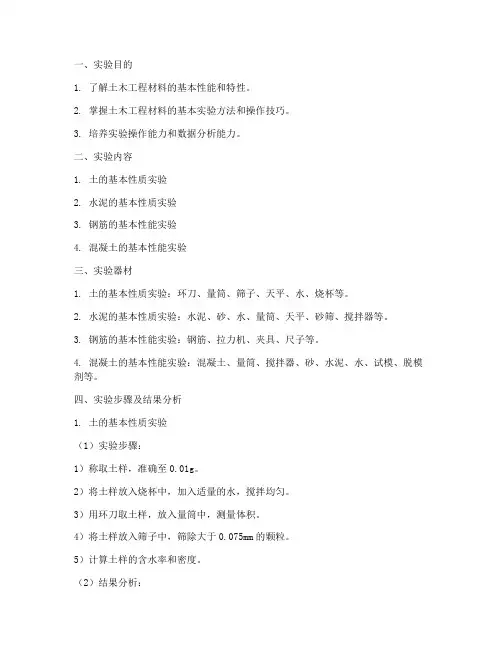 一、实验目的

1. 了解土木工程材料的基本性能和特性。

2. 掌握土木工程材料的基本实验方法和操作技巧。

3. 培养实验操作能力和数据分析能力。

二、实验内容

1. 土的基本性质实验

2. 水泥的基本性质实验

3. 钢筋的基本性能实验

4. 混凝土的基本性能实验

三、实验器材

1. 土的基本性质实验：环刀、量筒、筛子、天平、水、烧杯等。

2. 水泥的基本性质实验：水泥、砂、水、量筒、天平、砂筛、搅拌器等。

3. 钢筋的基本性能实验：钢筋、拉力机、夹具、尺子等。

4. 混凝土的基本性能实验：混凝土、量筒、搅拌器、砂、水泥、水、试模、脱模剂等。

四、实验步骤及结果分析

1. 土的基本性质实验

（1）实验步骤：

1）称取土样，准确至 0.01g。

2）将土样放入烧杯中，加入适量的水，搅拌均匀。

3）用环刀取土样，放入量筒中，测量体积。

4）将土样放入筛子中，筛除大于 0.075mm 的颗粒。

5）计算土样的含水率和密度。

（2）结果分析：